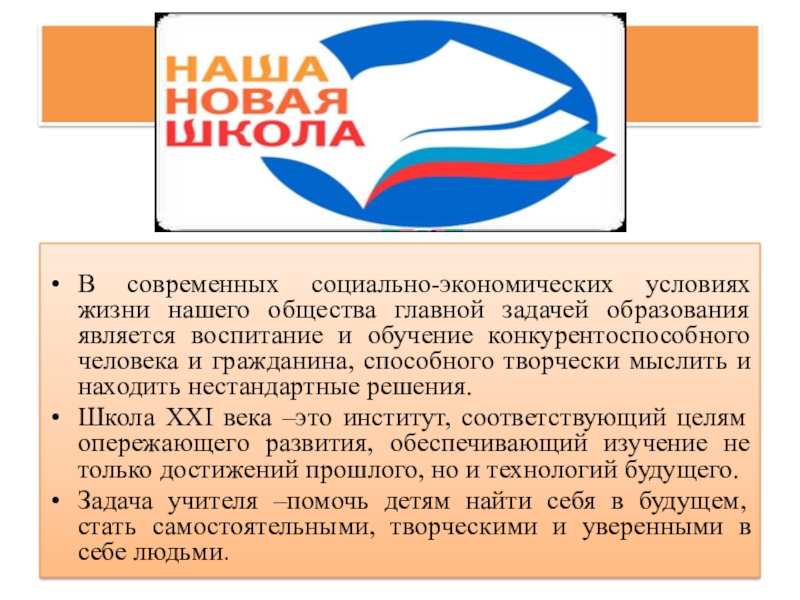 НАША
НОВАЯ
ШКОЛА

• В современных социально-экономических условиях жизни нашего общества главной задачей образования является воспитание и обучение конкурентоспособного человека и гражданина, способного творчески мыслить и находить нестандартные решения.
• Школа XXI века –это институт, соответствующий целям опережающего развития, обеспечивающий изучение не только достижений прошлого, но и технологий будущего.
• Задача учителя –помочь детям найти себя в будущем, стать самостоятельными, творческими и уверенными в себе людьми.